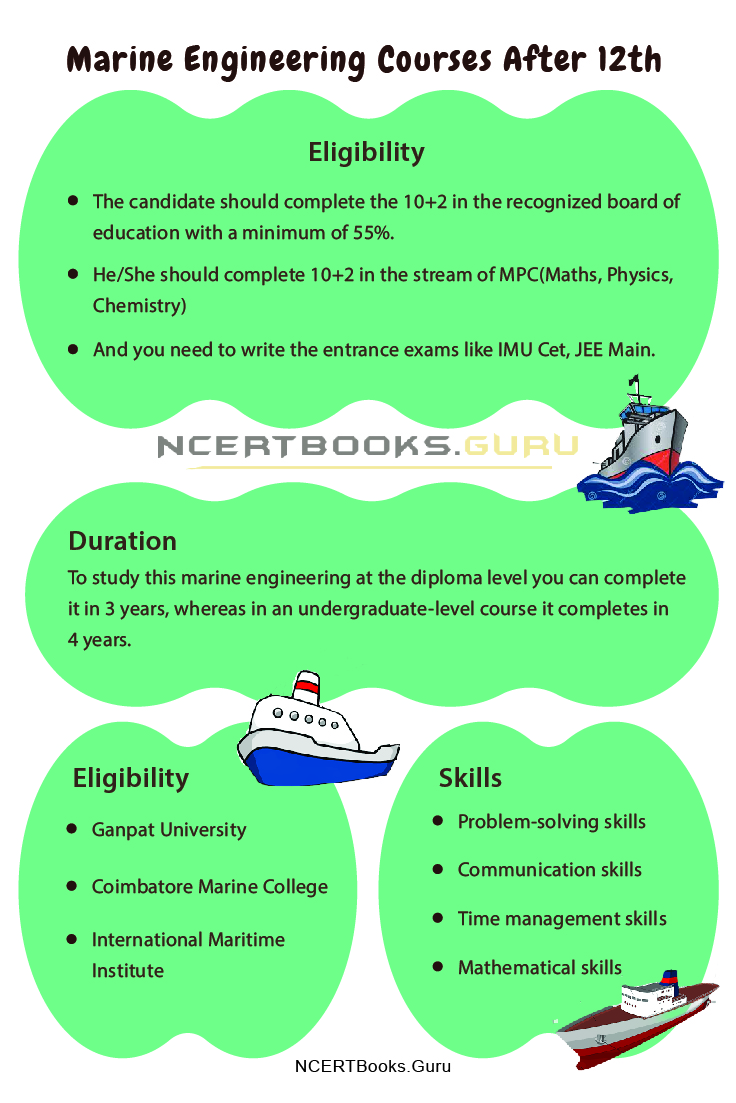 Marine Engineering Courses After 12th

Eligibility

- The candidate should complete the 10+2 in the recognized board of education with a minimum of 55%.
- He/She should complete 10+2 in the stream of MPC(Maths, Physics, Chemistry)
- And you need to write the entrance exams like IMU Cet, JEE Main.

NCERTBOOKS.GURU

Duration
To study this marine engineering at the diploma level you can complete it in 3 years, whereas in an undergraduate-level course it completes in 4 years.

Eligibility
- Ganpat University
- Coimbatore Marine College
- International Maritime Institute

Skills
- Problem-solving skills
- Communication skills
- Time management skills
- Mathematical skills

NCERTBooks.Guru